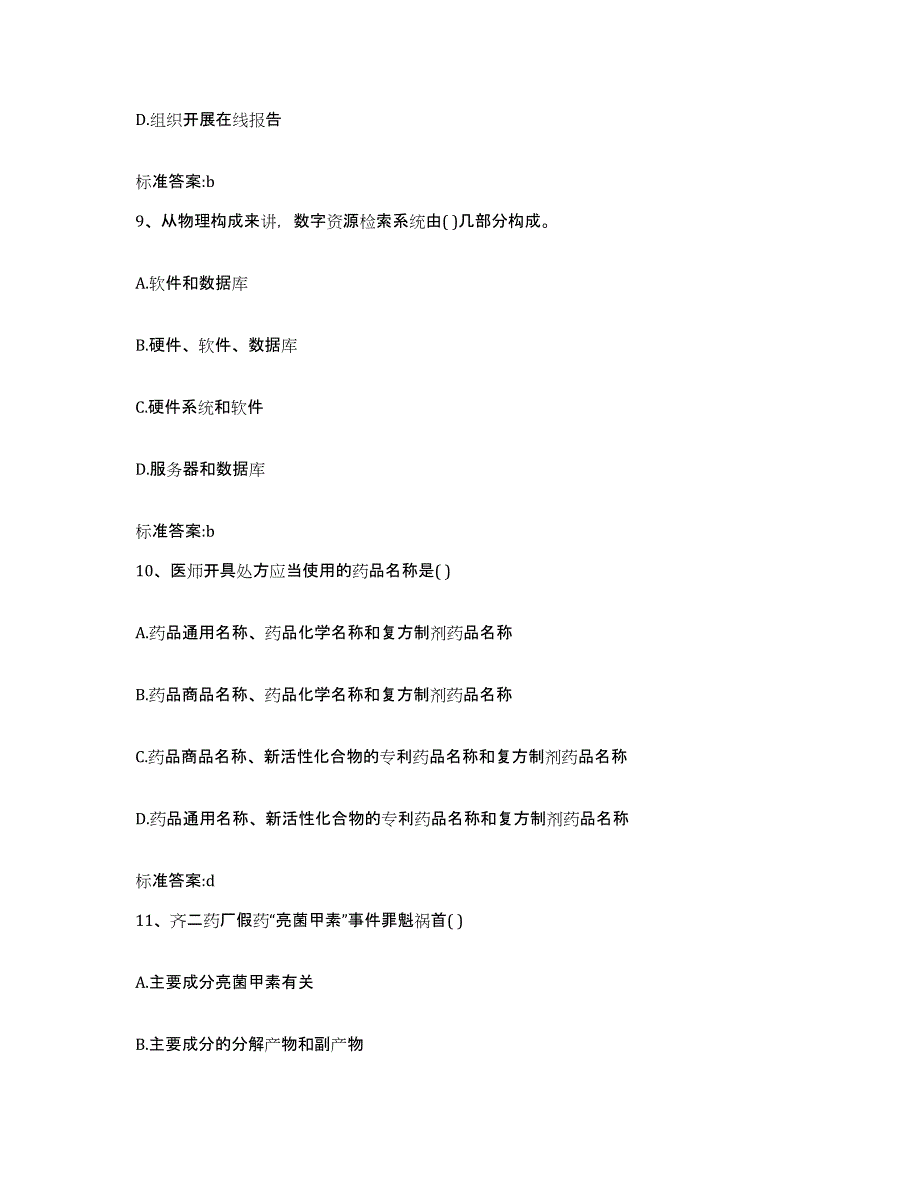 D.组织开展在线报告

标准答案:b

9、从物理构成来讲，数字资源检索系统由( )几部分构成。

A.软件和数据库

B.硬件、软件、数据库

C.硬件系统和软件

D.服务器和数据库

标准答案:b

10、医师开具处方应当使用的药品名称是( )

A.药品通用名称、药品化学名称和复方制剂药品名称

B.药品商品名称、药品化学名称和复方制剂药品名称

C.药品商品名称、新活性化合物的专利药品名称和复方制剂药品名称

D.药品通用名称、新活性化合物的专利药品名称和复方制剂药品名称

标准答案:d

11、齐二药厂假药“亮菌甲素”事件罪魁祸首( )

A.主要成分亮菌甲素有关

B.主要成分的分解产物和副产物